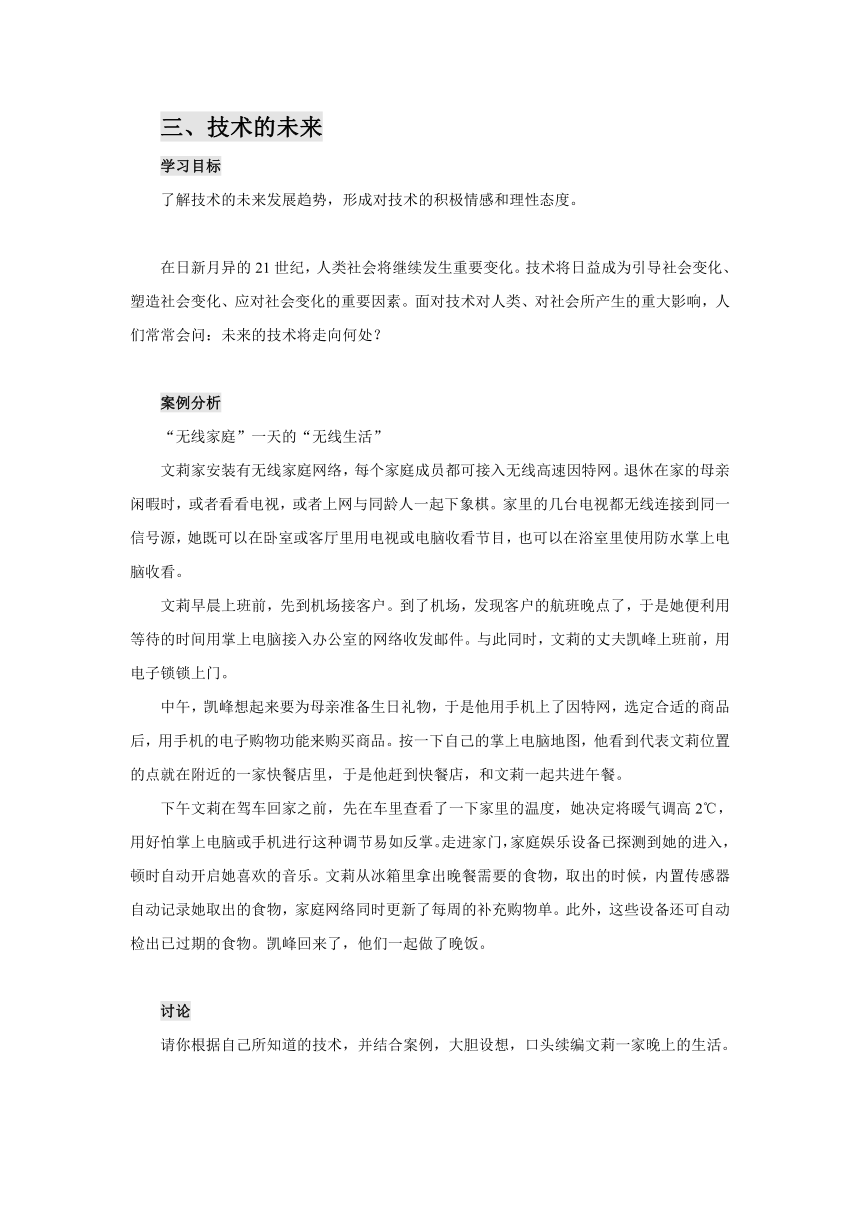 三、技术的未来

学习目标

了解技术的未来发展趋势，形成对技术的积极情感和理性态度。

在日新月异的 21 世纪，人类社会将继续发生重要变化。技术将日益成为引导社会变化、塑造社会变化、应对社会变化的重要因素。面对技术对人类、对社会所产生的重大影响，人们常常会问：未来的技术将走向何处？

案例分析

“无线家庭”一天的“无线生活”

文莉家安装有无线家庭网络，每个家庭成员都可接入无线高速因特网。退休在家的母亲闲暇时，或者看看电视，或者上网与同龄人一起下象棋。家里的几台电视都无线连接到同一信号源，她既可以在卧室或客厅里用电视或电脑收看节目，也可以在浴室里使用防水掌上电脑收看。

文莉早晨上班前，先到机场接客户。到了机场，发现客户的航班晚点了，于是她便利用等待的时间用掌上电脑接入办公室的网络收发邮件。与此同时，文莉的丈夫凯峰上班前，用电子锁锁上门。

中午，凯峰想起来要为母亲准备生日礼物，于是他用手机上了因特网，选定合适的商品后，用手机的电子购物功能来购买商品。按一下自己的掌上电脑地图，他看到代表文莉位置的点就在附近的一家快餐店里，于是他赶到快餐店，和文莉一起共进午餐。

下午文莉在驾车回家之前，先在车里查看了一下家里的温度，她决定将暖气调高 2℃，用好怕掌上电脑或手机进行这种调节易如反掌。走进家门，家庭娱乐设备已探测到她的进入，顿时自动开启她喜欢的音乐。文莉从冰箱里拿出晚餐需要的食物，取出的时候，内置传感器自动记录她取出的食物，家庭网络同时更新了每周的补充购物单。此外，这些设备还可自动检出已过期的食物。凯峰回来了，他们一起做了晚饭。

讨论

请你根据自己所知道的技术，并结合案例，大胆设想，口头续编文莉一家晚上的生活。